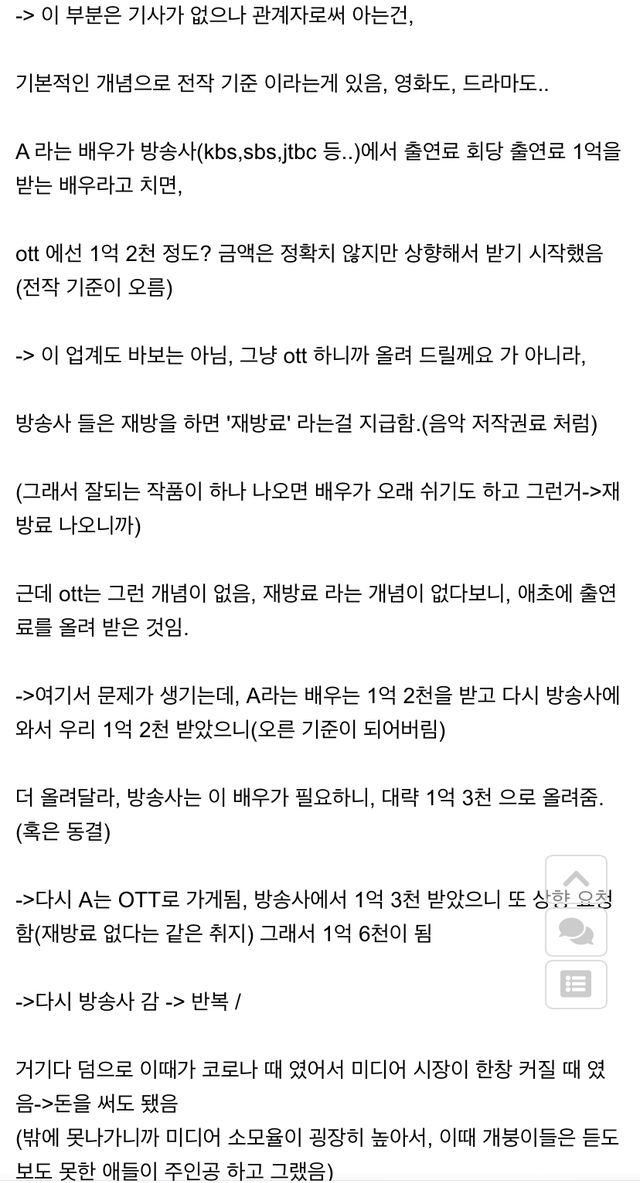 -> 이 부분은 기사가 없으나 관계자로써 아는건,

기본적인 개념으로 전작 기준 이라는게 있음, 영화도, 드라마도..

A 라는 배우가 방송사(kbs,sbs,jtbc 등..)에서 출연료 회당 출연료 1억을 받는 배우라고 치면,

ott 에선 1억 2천 정도? 금액은 정확치 않지만 상향해서 받기 시작했음 (전작 기준이 오름)

-> 이 업계도 바보는 아님, 그냥 ott 하니까 올려 드릴께요 가 아니라,

방송사 들은 재방을 하면 '재방료' 라는걸 지급함.(음악 저작권료 처럼)

(그래서 잘되는 작품이 하나 나오면 배우가 오래 쉬기도 하고 그런거->재방료 나오니까)

근데 ott는 그런 개념이 없음, 재방료 라는 개념이 없다보니, 애초에 출연료를 올려 받은 것임.

->여기서 문제가 생기는데, A라는 배우는 1억 2천을 받고 다시 방송사에 와서 우리 1억 2천 받았으니(오른 기준이 되어버림)

더 올려달라, 방송사는 이 배우가 필요하니, 대략 1억 3천 으로 올려줌. (혹은 동결)

->다시 A는 OTT로 가게됨, 방송사에서 1억 3천 받았으니 또 상향 요청함(재방료 없다는 같은 취지) 그래서 1억 6천이 됨

->다시 방송사 감 -> 반복 /

거기다 덤으로 이때가 코로나 때 였어서 미디어 시장이 한창 커질 때 였음->돈을 써도 됐음
(밖에 못나가니까 미디어 소모율이 굉장히 높아서, 이때 개붕이들은 듣도 보도 못한 애들이 주인공 하고 그랬음)